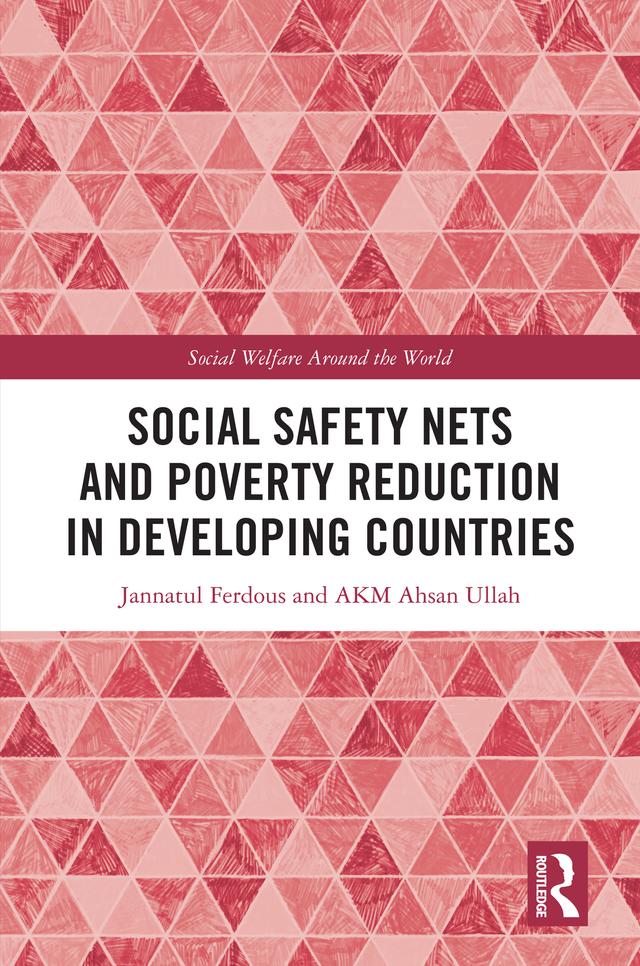 Social Welfare Around the World

SOCIAL SAFETY NETS AND POVERTY REDUCTION IN DEVELOPING COUNTRIES

Jannatul Ferdous and AKM Ahsan Ullah

ROUTLEDGE